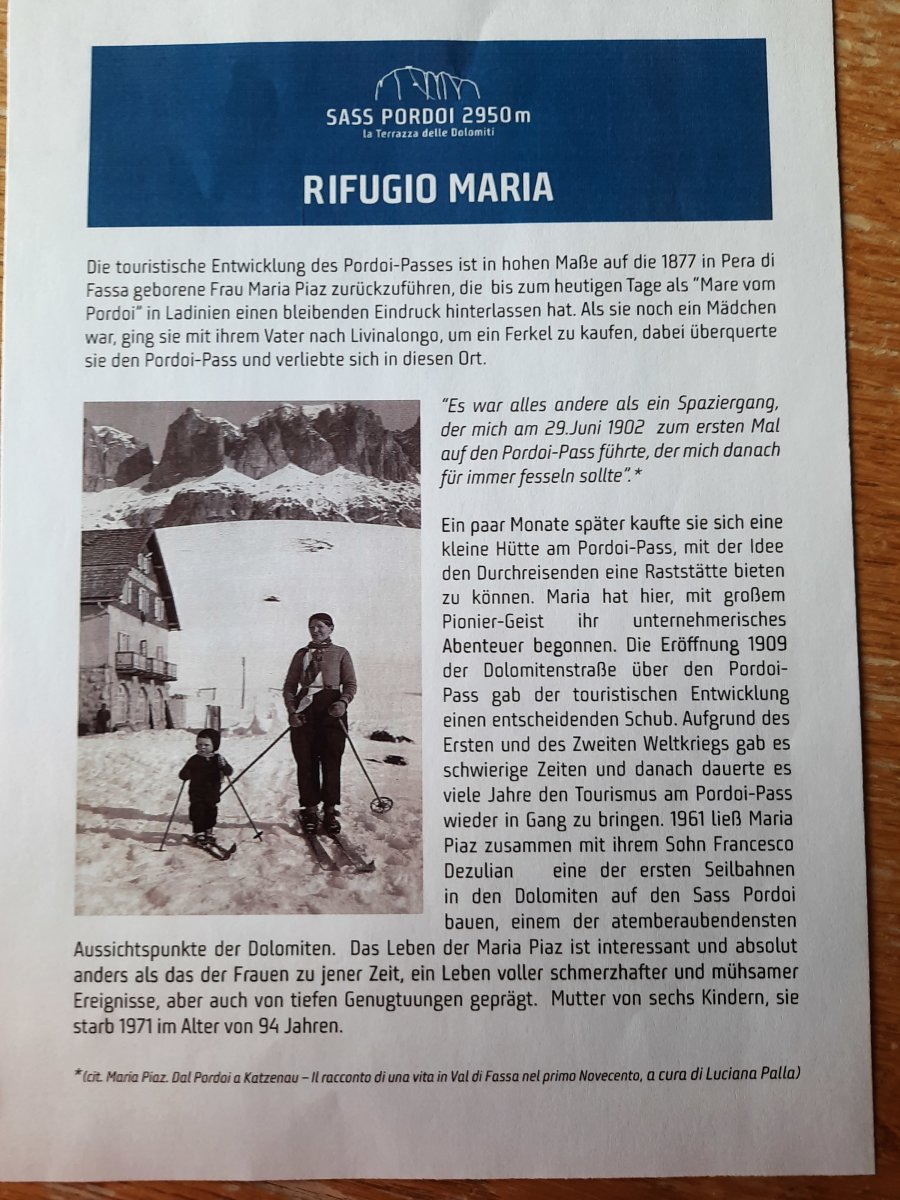 SASS PORDOI 2950m
la Terrazza delle Dolomiti

RIFUGIO MARIA

Die touristische Entwicklung des Pordoi-Passes ist in hohen Maße auf die 1877 in Pera di Fassa geborene Frau Maria Piaz zurückzuführen, die bis zum heutigen Tage als "Mare vom Pordoi" in Ladinien einen bleibenden Eindruck hinterlassen hat. Als sie noch ein Mädchen war, ging sie mit ihrem Vater nach Livinalongo, um ein Ferkel zu kaufen, dabei überquerte sie den Pordoi-Pass und verliebte sich in diesen Ort.

"Es war alles andere als ein Spaziergang, der mich am 29.Juni 1902 zum ersten Mal auf den Pordoi-Pass führte, der mich danach für immer fesseln sollte".*

Ein paar Monate später kaufte sie sich eine kleine Hütte am Pordoi-Pass, mit der Idee den Durchreisenden eine Raststätte bieten zu können. Maria hat hier, mit großem Pionier-Geist ihr unternehmerisches Abenteuer begonnen. Die Eröffnung 1909 der Dolomitenstraße über den Pordoi-Pass gab der touristischen Entwicklung einen entscheidenden Schub. Aufgrund des Ersten und des Zweiten Weltkriegs gab es schwierige Zeiten und danach dauerte es viele Jahre den Tourismus am Pordoi-Pass wieder in Gang zu bringen. 1961 ließ Maria Piaz zusammen mit ihrem Sohn Francesco Dezulian eine der ersten Seilbahnen in den Dolomiten auf den Sass Pordoi bauen, einem der atemberaubendensten Aussichtspunkte der Dolomiten. Das Leben der Maria Piaz ist interessant und absolut anders als das der Frauen zu jener Zeit, ein Leben voller schmerzhafter und mühsamer Ereignisse, aber auch von tiefen Genugtuungen geprägt. Mutter von sechs Kindern, sie starb 1971 im Alter von 94 Jahren.

*(cit. Maria Piaz. Dal Pordoi a Katzenau – Il racconto di una vita in Val di Fassa nel primo Novecento, a cura di Luciana Palla)